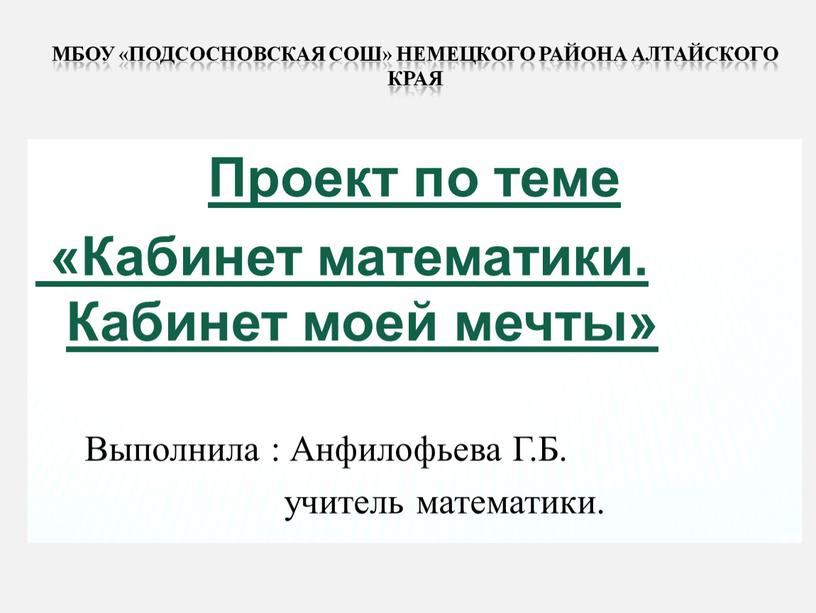 МБОУ «ПОДСОСНОВСКАЯ СОШ» НЕМЕЦКОГО РАЙОНА АЛТАЙСКОГО КРАЯ

Проект по теме
«Кабинет математики.
Кабинет моей мечты»

Выполнила : Анфилофьева Г.Б.
учитель математики.